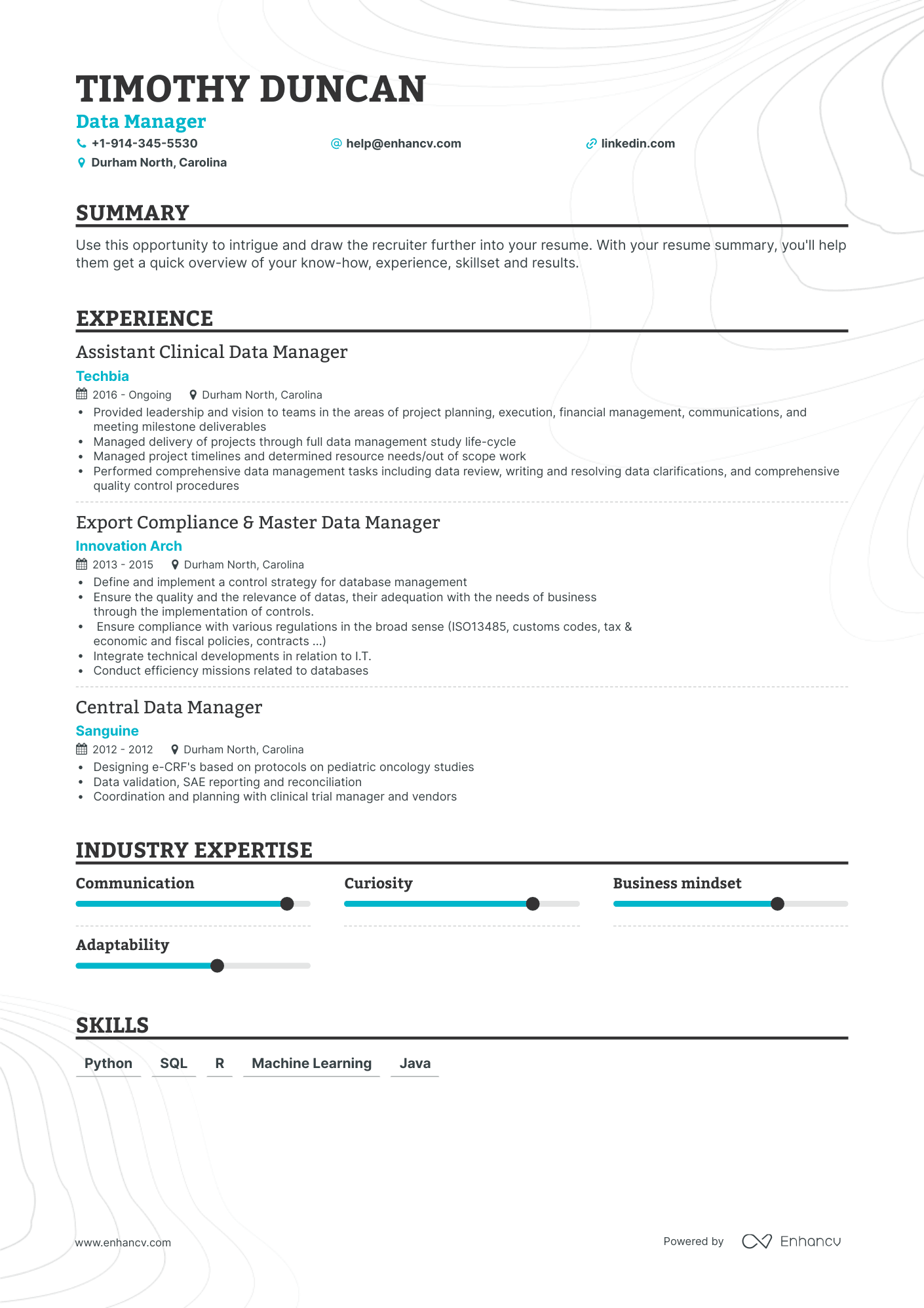 TIMOTHY DUNCAN

Data Manager

+1-914-345-5530

help@enhancv.com

linkedin.com

Durham North, Carolina

SUMMARY

Use this opportunity to intrigue and draw the recruiter further into your resume. With your resume summary, you'll help them get a quick overview of your know-how, experience, skillset and results.

EXPERIENCE

Assistant Clinical Data Manager

Techbia

2016 - Ongoing Durham North, Carolina

• Provided leadership and vision to teams in the areas of project planning, execution, financial management, communications, and meeting milestone deliverables
• Managed delivery of projects through full data management study life-cycle
• Managed project timelines and determined resource needs/out of scope work
• Performed comprehensive data management tasks including data review, writing and resolving data clarifications, and comprehensive quality control procedures

Export Compliance & Master Data Manager

Innovation Arch

2013 - 2015 Durham North, Carolina

• Define and implement a control strategy for database management
• Ensure the quality and the relevance of datas, their adequation with the needs of business through the implementation of controls.
• Ensure compliance with various regulations in the broad sense (ISO13485, customs codes, tax & economic and fiscal policies, contracts ...)
• Integrate technical developments in relation to I.T.
• Conduct efficiency missions related to databases

Central Data Manager

Sanguine

2012 - 2012 Durham North, Carolina

• Designing e-CRF's based on protocols on pediatric oncology studies
• Data validation, SAE reporting and reconciliation
• Coordination and planning with clinical trial manager and vendors

INDUSTRY EXPERTISE

Communication

Curiosity

Business mindset

Adaptability

SKILLS

Python SQL R Machine Learning Java

www.enhancv.com

Powered by Enhancv